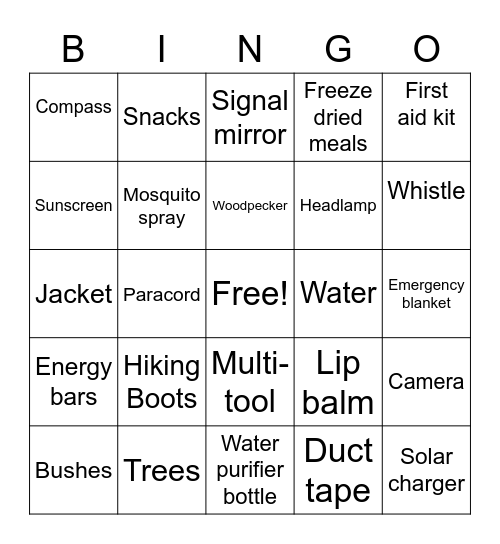 | B | I | N | G | O |
|---|---|---|---|---|
| Compass | Snacks | Signal mirror | Freeze dried meals | First aid kit |
| Sunscreen | Mosquito spray | Woodpecker | Headlamp | Whistle |
| Jacket | Paracord | Free! | Water | Emergency blanket |
| Energy bars | Hiking Boots | Multi-tool | Lip balm | Camera |
| Bushes | Trees | Water purifier bottle | Duct tape | Solar charger |